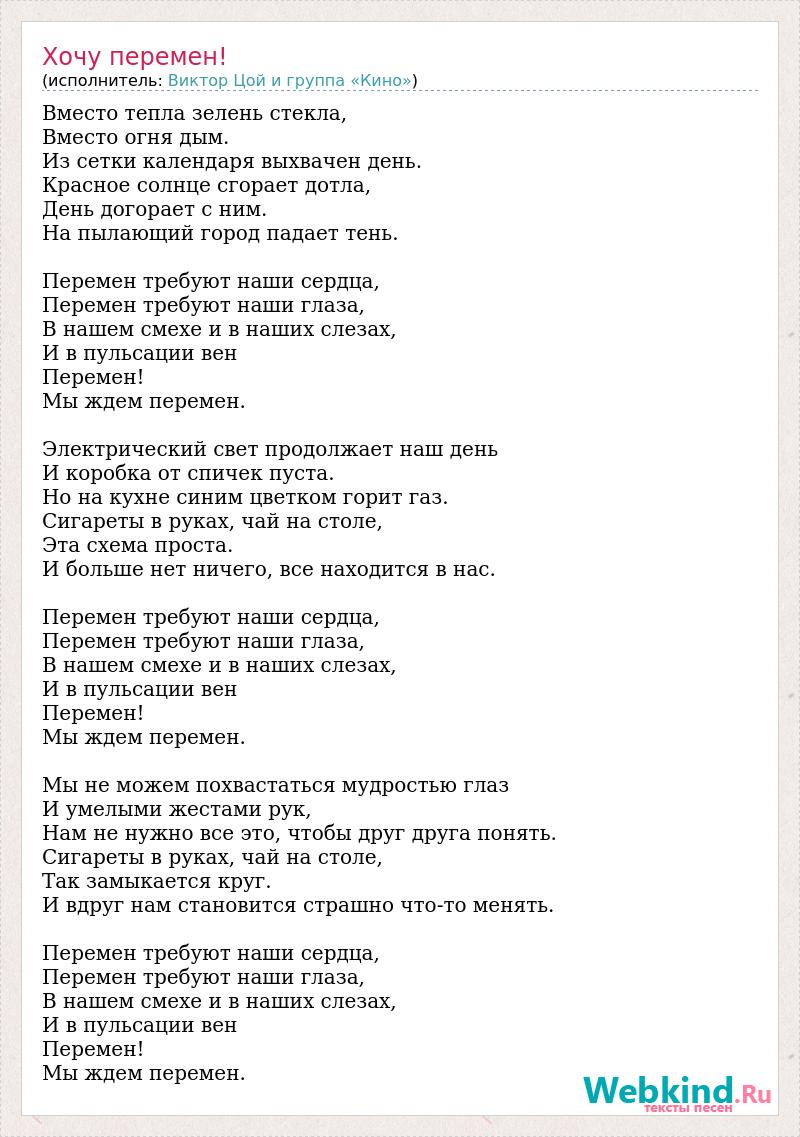 Хочу перемен!
(исполнитель: Виктор Цой и группа «Кино»)

Вместо тепла зелень стекла,
Вместо огня дым.
Из сетки календаря выхвачен день.
Красное солнце сгорает дотла,
День догорает с ним.
На пылающий город падает тень.

Перемен требуют наши сердца,
Перемен требуют наши глаза,
В нашем смехе и в наших слезах,
И в пульсации вен
Перемен!
Мы ждем перемен.

Электрический свет продолжает наш день
И коробка от спичек пуста.
Но на кухне синим цветком горит газ.
Сигареты в руках, чай на столе,
Эта схема проста.
И больше нет ничего, все находится в нас.

Перемен требуют наши сердца,
Перемен требуют наши глаза,
В нашем смехе и в наших слезах,
И в пульсации вен
Перемен!
Мы ждем перемен.

Мы не можем похвастаться мудростью глаз
И умелыми жестами рук,
Нам не нужно все это, чтобы друг друга понять.
Сигареты в руках, чай на столе,
Так замыкается круг.
И вдруг нам становится страшно что-то менять.

Перемен требуют наши сердца,
Перемен требуют наши глаза,
В нашем смехе и в наших слезах,
И в пульсации вен
Перемен!
Мы ждем перемен.

Webkind.Ru
тексты песен